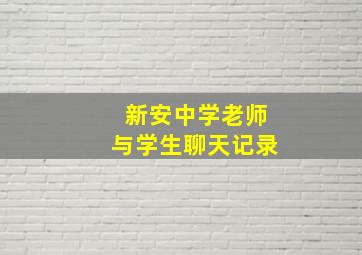 新安中学老师
与学生聊天记录